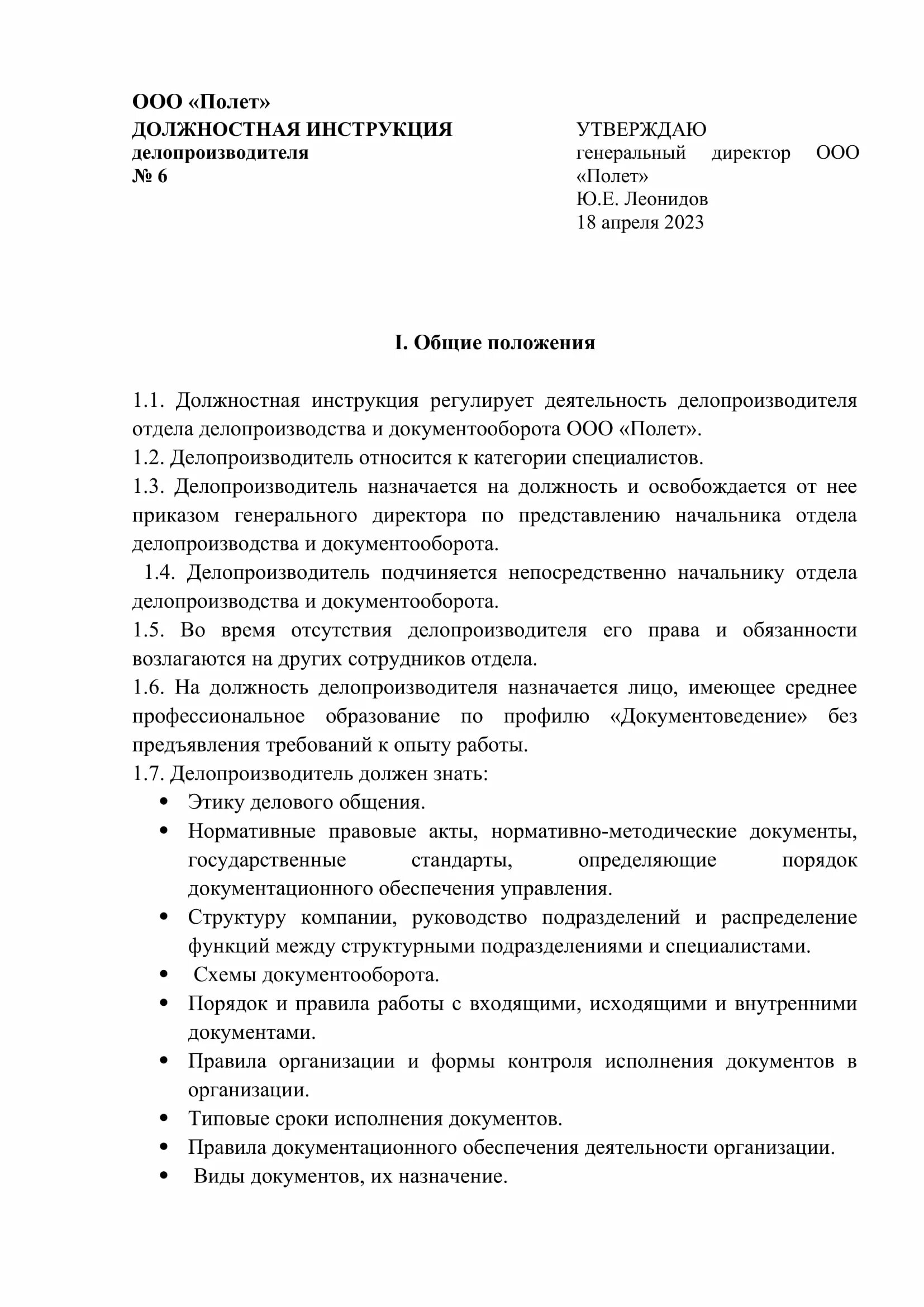 ООО «Полет»
ДОЛЖНОСТНАЯ ИНСТРУКЦИЯ
делопроизводителя
№ 6

УТВЕРЖДАЮ
генеральный директор ООО «Полет»
Ю.Е. Леонидов
18 апреля 2023

I. Общие положения

1.1. Должностная инструкция регулирует деятельность делопроизводителя отдела делопроизводства и документооборота ООО «Полет».
1.2. Делопроизводитель относится к категории специалистов.
1.3. Делопроизводитель назначается на должность и освобождается от нее приказом генерального директора по представлению начальника отдела делопроизводства и документооборота.
1.4. Делопроизводитель подчиняется непосредственно начальнику отдела делопроизводства и документооборота.
1.5. Во время отсутствия делопроизводителя его права и обязанности возлагаются на других сотрудников отдела.
1.6. На должность делопроизводителя назначается лицо, имеющее среднее профессиональное образование по профилю «Документоведение» без предъявления требований к опыту работы.
1.7. Делопроизводитель должен знать:
• Этику делового общения.
• Нормативные правовые акты, нормативно-методические документы, государственные стандарты, определяющие порядок документационного обеспечения управления.
• Структуру компании, руководство подразделений и распределение функций между структурными подразделениями и специалистами.
• Схемы документооборота.
• Порядок и правила работы с входящими, исходящими и внутренними документами.
• Правила организации и формы контроля исполнения документов в организации.
• Типовые сроки исполнения документов.
• Правила документационного обеспечения деятельности организации.
• Виды документов, их назначение.